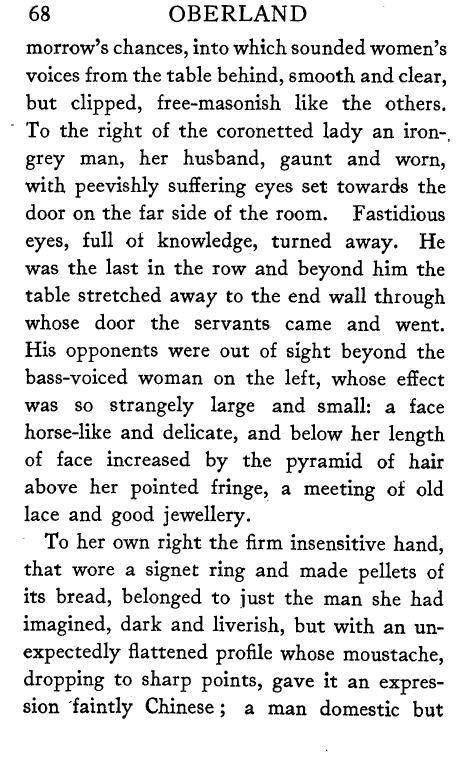 68 OBERLAND

morrow's chances, into which sounded women's voices from the table behind, smooth and clear, but clipped, free-masonish like the others. To the right of the coronetted lady an iron-grey man, her husband, gaunt and worn, with peevishly suffering eyes set towards the door on the far side of the room. Fastidious eyes, full of knowledge, turned away. He was the last in the row and beyond him the table stretched away to the end wall through whose door the servants came and went. His opponents were out of sight beyond the bass-voiced woman on the left, whose effect was so strangely large and small: a face horse-like and delicate, and below her length of face increased by the pyramid of hair above her pointed fringe, a meeting of old lace and good jewellery.

To her own right the firm insensitive hand, that wore a signet ring and made pellets of its bread, belonged to just the man she had imagined, dark and liverish, but with an unexpectedly flattened profile whose moustache, dropping to sharp points, gave it an expression faintly Chinese; a man domestic but